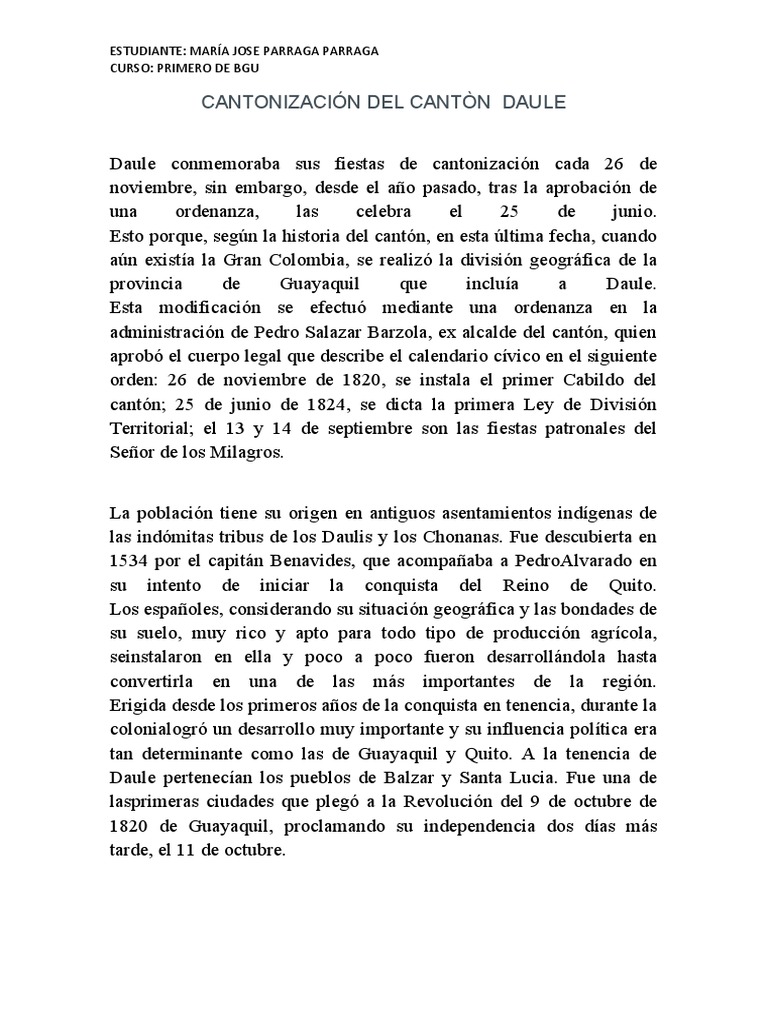 ESTUDIANTE: MARÍA JOSE PARRAGA PARRAGA
CURSO: PRIMERO DE BGU

CANTONIZACIÓN DEL CANTÒN DAULE

Daule conmemoraba sus fiestas de cantonización cada 26 de noviembre, sin embargo, desde el año pasado, tras la aprobación de una ordenanza, las celebra el 25 de junio.
Esto porque, según la historia del cantón, en esta última fecha, cuando aún existía la Gran Colombia, se realizó la división geográfica de la provincia de Guayaquil que incluía a Daule.
Esta modificación se efectuó mediante una ordenanza en la administración de Pedro Salazar Barzola, ex alcalde del cantón, quien aprobó el cuerpo legal que describe el calendario cívico en el siguiente orden: 26 de noviembre de 1820, se instala el primer Cabildo del cantón; 25 de junio de 1824, se dicta la primera Ley de División Territorial; el 13 y 14 de septiembre son las fiestas patronales del Señor de los Milagros.

La población tiene su origen en antiguos asentamientos indígenas de las indómitas tribus de los Daulis y los Chonanas. Fue descubierta en 1534 por el capitán Benavides, que acompañaba a PedroAlvarado en su intento de iniciar la conquista del Reino de Quito. Los españoles, considerando su situación geográfica y las bondades de su suelo, muy rico y apto para todo tipo de producción agrícola, seinstalaron en ella y poco a poco fueron desarrollándola hasta convertirla en una de las más importantes de la región. Erigida desde los primeros años de la conquista en tenencia, durante la colonialogró un desarrollo muy importante y su influencia política era tan determinante como las de Guayaquil y Quito. A la tenencia de Daule pertenecían los pueblos de Balzar y Santa Lucia. Fue una de lasprimeras ciudades que plegó a la Revolución del 9 de octubre de 1820 de Guayaquil, proclamando su independencia dos días más tarde, el 11 de octubre.